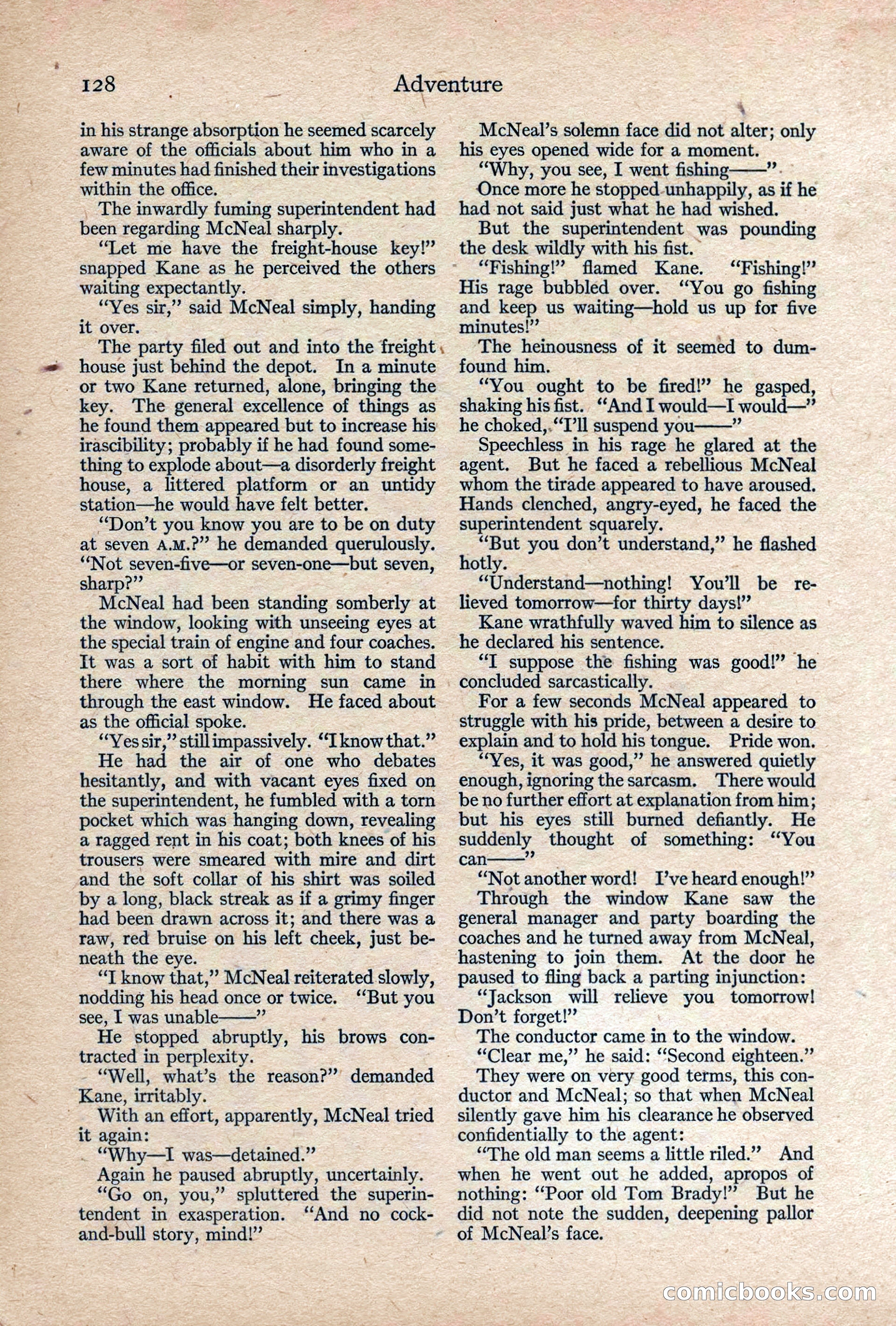 128 Adventure

in his strange absorption he seemed scarcely aware of the officials about him who in a few minutes had finished their investigations within the office.

The inwardly fuming superintendent had been regarding McNeal sharply.

"Let me have the freight-house key!" snapped Kane as he perceived the others waiting expectantly.

"Yes sir," said McNeal simply, handing it over.

The party filed out and into the freight house just behind the depot. In a minute or two Kane returned, alone, bringing the key. The general excellence of things as he found them appeared but to increase his irascibility; probably if he had found something to explode about—a disorderly freight house, a littered platform or an untidy station—he would have felt better.

"Don't you know you are to be on duty at seven A.M.?" he demanded querulously. "Not seven-five—or seven-one—but seven, sharp?"

McNeal had been standing somberly at the window, looking with unseeing eyes at the special train of engine and four coaches. It was a sort of habit with him to stand there where the morning sun came in through the east window. He faced about as the official spoke.

"Yes sir," still impassively. "I know that."

He had the air of one who debates hesitantly, and with vacant eyes fixed on the superintendent, he fumbled with a torn pocket which was hanging down, revealing a ragged rent in his coat; both knees of his trousers were smeared with mire and dirt and the soft collar of his shirt was soiled by a long, black streak as if a grimy finger had been drawn across it; and there was a raw, red bruise on his left cheek, just beneath the eye.

"I know that," McNeal reiterated slowly, nodding his head once or twice. "But you see, I was unable——"

He stopped abruptly, his brows contracted in perplexity.

"Well, what's the reason?" demanded Kane, irritably.

With an effort, apparently, McNeal tried it again:

"Why—I was—detained."

Again he paused abruptly, uncertainly.

"Go on, you," spluttered the superintendent in exasperation. "And no cock-and-bull story, mind!"

McNeal's solemn face did not alter; only his eyes opened wide for a moment.

"Why, you see, I went fishing——"

Once more he stopped unhappily, as if he had not said just what he had wished.

But the superintendent was pounding the desk wildly with his fist.

"Fishing!" flamed Kane. "Fishing!" His rage bubbled over. "You go fishing and keep us waiting—hold us up for five minutes!"

The heinousness of it seemed to dumfound him.

"You ought to be fired!" he gasped, shaking his fist. "And I would—I would—" he choked, "I'll suspend you——"

Speechless in his rage he glared at the agent. But he faced a rebellious McNeal whom the tirade appeared to have aroused. Hands clenched, angry-eyed, he faced the superintendent squarely.

"But you don't understand," he flashed hotly.

"Understand—nothing! You'll be relieved tomorrow—for thirty days!"

Kane wrathfully waved him to silence as he declared his sentence.

"I suppose the fishing was good!" he concluded sarcastically.

For a few seconds McNeal appeared to struggle with his pride, between a desire to explain and to hold his tongue. Pride won.

"Yes, it was good," he answered quietly enough, ignoring the sarcasm. There would be no further effort at explanation from him; but his eyes still burned defiantly. He suddenly thought of something: "You can——"

"Not another word! I've heard enough!"

Through the window Kane saw the general manager and party boarding the coaches and he turned away from McNeal, hastening to join them. At the door he paused to fling back a parting injunction:

"Jackson will relieve you tomorrow! Don't forget!"

The conductor came in to the window.

"Clear me," he said: "Second eighteen."

They were on very good terms, this conductor and McNeal; so that when McNeal silently gave him his clearance he observed confidentially to the agent:

"The old man seems a little riled." And when he went out he added, apropos of nothing: "Poor old Tom Brady!" But he did not note the sudden, deepening pallor of McNeal's face.

comicbooks.com